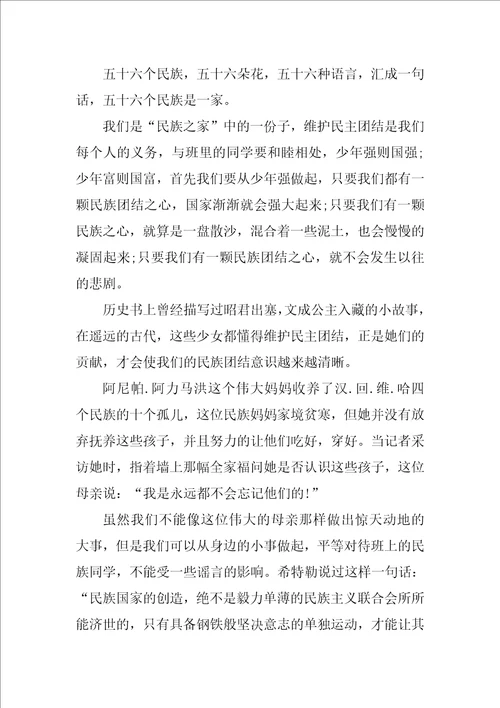 五十六个民族，五十六朵花，五十六种语言，汇成一句话，五十六个民族是一家。

我们是“民族之家”中的一份子，维护民主团结是我们每个人的义务，与班里的同学要和睦相处，少年强则国强；少年富则国富，首先我们要从少年强做起，只要我们都有一颗民族团结之心，国家渐渐就会强大起来;只要我们有一颗民族之心，就算是一盘散沙，混合着一些泥土，也会慢慢的凝固起来;只要我们有一颗民族团结之心，就不会发生以往的悲剧。

历史书上曾经描写过昭君出塞，文成公主入藏的小故事，在遥远的古代，这些少女都懂得维护民主团结，正是她们的贡献，才会使我们的民族团结意识越来越清晰。

阿尼帕.阿力马洪这个伟大妈妈收养了汉.回.维.哈四个民族的十个孤儿，这位民族妈妈家境贫寒，但她并没有放弃抚养这些孩子，并且努力的让他们吃好，穿好。当记者采访她时，指着墙上那幅全家福问她是否认识这些孩子，这位母亲说：“我是永远都不会忘记他们的!”

虽然我们不能像这位伟大的母亲那样做出惊天动地的大事，但是我们可以从身边的小事做起，平等对待班上的民族同学，不能受一些谣言的影响。希特勒说过这样一句话：“民族国家的创造，绝不是毅力单薄的民族主义联合会所所能济世的，只有具备钢铁般坚决意志的单独运动，才能让其